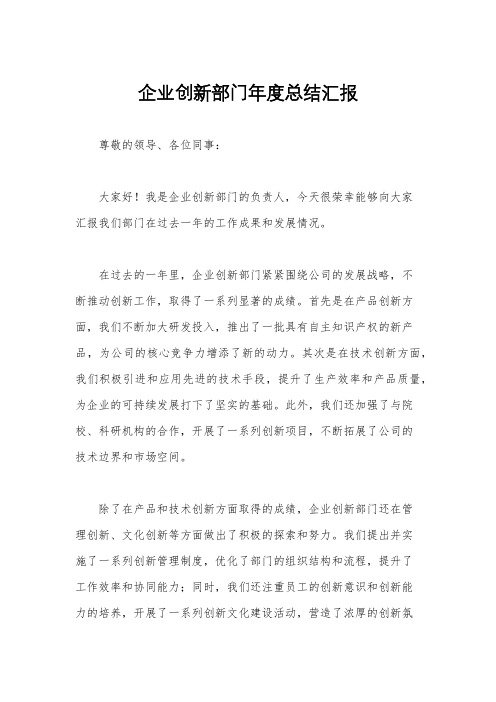 企业创新部门年度总结汇报

尊敬的领导、各位同事：

大家好！我是企业创新部门的负责人，今天很荣幸能够向大家汇报我们部门在过去一年的工作成果和发展情况。

在过去的一年里，企业创新部门紧紧围绕公司的发展战略，不断推动创新工作，取得了一系列显著的成绩。首先是在产品创新方面，我们不断加大研发投入，推出了一批具有自主知识产权的新产品，为公司的核心竞争力增添了新的动力。其次是在技术创新方面，我们积极引进和应用先进的技术手段，提升了生产效率和产品质量，为企业的可持续发展打下了坚实的基础。此外，我们还加强了与院校、科研机构的合作，开展了一系列创新项目，不断拓展了公司的技术边界和市场空间。

除了在产品和技术创新方面取得的成绩，企业创新部门还在管理创新、文化创新等方面做出了积极的探索和努力。我们提出并实施了一系列创新管理制度，优化了部门的组织结构和流程，提升了工作效率和协同能力；同时，我们还注重员工的创新意识和创新能力的培养，开展了一系列创新文化建设活动，营造了浓厚的创新氛